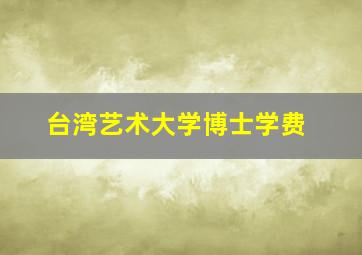 台湾艺术大学博士学费